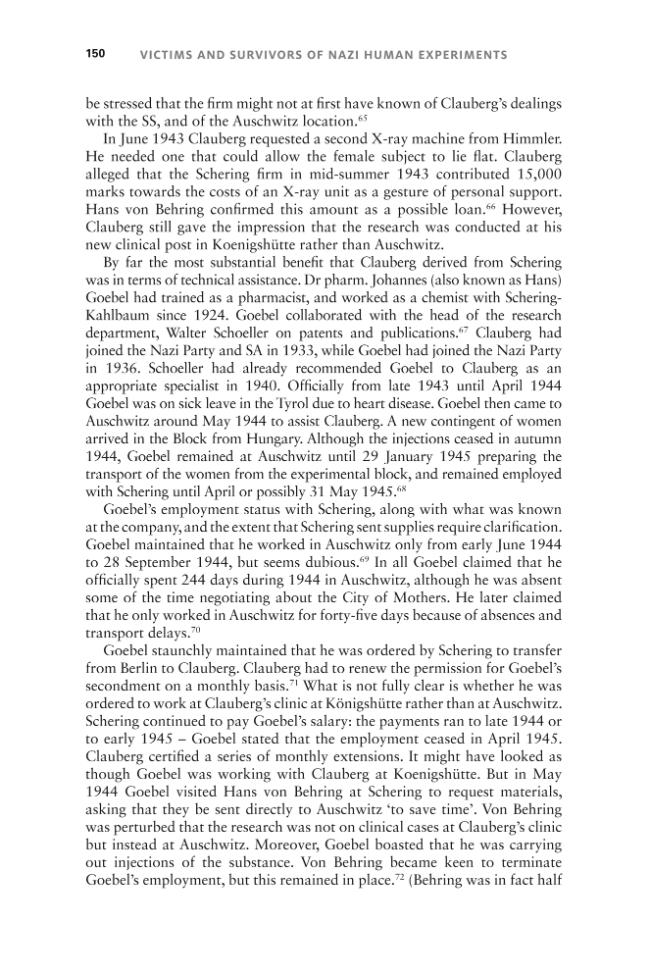 150 VICTIMS AND SURVIVORS OF NAZI HUMAN EXPERIMENTS

be stressed that the firm might not at first have known of Clauberg's dealings with the SS, and of the Auschwitz location.$^{65}$

In June 1943 Clauberg requested a second X-ray machine from Himmler. He needed one that could allow the female subject to lie flat. Clauberg alleged that the Schering firm in mid-summer 1943 contributed 15,000 marks towards the costs of an X-ray unit as a gesture of personal support. Hans von Behring confirmed this amount as a possible loan.$^{66}$ However, Clauberg still gave the impression that the research was conducted at his new clinical post in Koenigshütte rather than Auschwitz.

By far the most substantial benefit that Clauberg derived from Schering was in terms of technical assistance. Dr pharm. Johannes (also known as Hans) Goebel had trained as a pharmacist, and worked as a chemist with Schering-Kahlbaum since 1924. Goebel collaborated with the head of the research department, Walter Schoeller on patents and publications.$^{67}$ Clauberg had joined the Nazi Party and SA in 1933, while Goebel had joined the Nazi Party in 1936. Schoeller had already recommended Goebel to Clauberg as an appropriate specialist in 1940. Officially from late 1943 until April 1944 Goebel was on sick leave in the Tyrol due to heart disease. Goebel then came to Auschwitz around May 1944 to assist Clauberg. A new contingent of women arrived in the Block from Hungary. Although the injections ceased in autumn 1944, Goebel remained at Auschwitz until 29 January 1945 preparing the transport of the women from the experimental block, and remained employed with Schering until April or possibly 31 May 1945.$^{68}$

Goebel's employment status with Schering, along with what was known at the company, and the extent that Schering sent supplies require clarification. Goebel maintained that he worked in Auschwitz only from early June 1944 to 28 September 1944, but seems dubious.$^{69}$ In all Goebel claimed that he officially spent 244 days during 1944 in Auschwitz, although he was absent some of the time negotiating about the City of Mothers. He later claimed that he only worked in Auschwitz for forty-five days because of absences and transport delays.$^{70}$

Goebel staunchly maintained that he was ordered by Schering to transfer from Berlin to Clauberg. Clauberg had to renew the permission for Goebel's secondment on a monthly basis.$^{71}$ What is not fully clear is whether he was ordered to work at Clauberg's clinic at Königshütte rather than at Auschwitz. Schering continued to pay Goebel's salary: the payments ran to late 1944 or to early 1945 – Goebel stated that the employment ceased in April 1945. Clauberg certified a series of monthly extensions. It might have looked as though Goebel was working with Clauberg at Koenigshütte. But in May 1944 Goebel visited Hans von Behring at Schering to request materials, asking that they be sent directly to Auschwitz 'to save time'. Von Behring was perturbed that the research was not on clinical cases at Clauberg's clinic but instead at Auschwitz. Moreover, Goebel boasted that he was carrying out injections of the substance. Von Behring became keen to terminate Goebel's employment, but this remained in place.$^{72}$ (Behring was in fact half